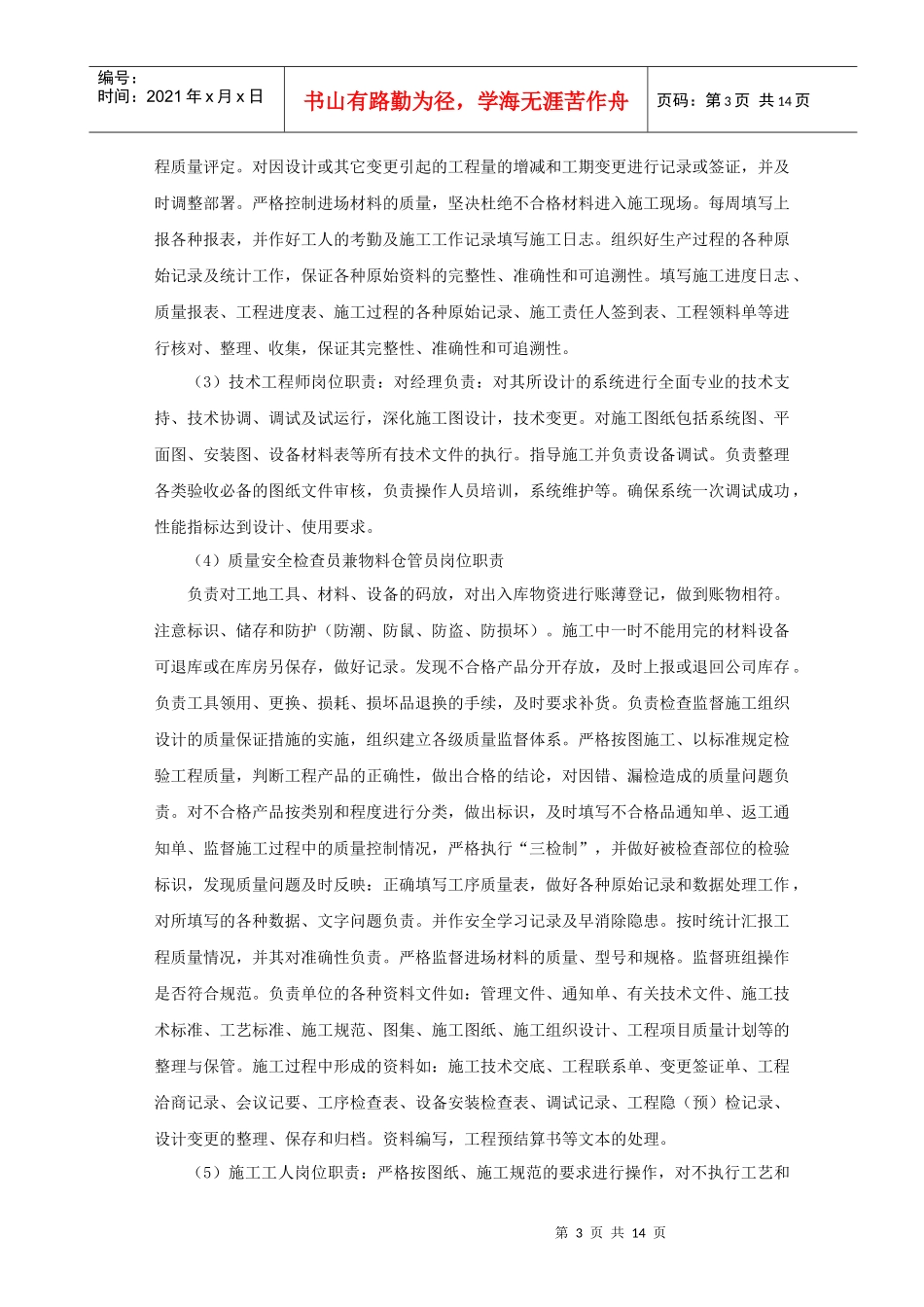 编号：
时间：2021年x月x日

书山有路勤为径，学海无涯苦作舟

页码：第3页 共14页

程质量评定。对因设计或其它变更引起的工程量的增减和工期变更进行记录或签证，并及时调整部署。严格控制进场材料的质量，坚决杜绝不合格材料进入施工现场。每周填写上报各种报表，并作好工人的考勤及施工工作记录填写施工日志。组织好生产过程的各种原始记录及统计工作，保证各种原始资料的完整性、准确性和可追溯性。填写施工进度日志、质量报表、工程进度表、施工过程的各种原始记录、施工责任人签到表、工程领料单等进行核对、整理、收集，保证其完整性、准确性和可追溯性。

（3）技术工程师岗位职责：对经理负责：对其所设计的系统进行全面专业的技术支持、技术协调、调试及试运行，深化施工图设计，技术变更。对施工图纸包括系统图、平面图、安装图、设备材料表等所有技术文件的执行。指导施工并负责设备调试。负责整理各类验收必备的图纸文件审核，负责操作人员培训，系统维护等。确保系统一次调试成功，性能指标达到设计、使用要求。

（4）质量安全检查员兼物料仓管员岗位职责

负责对工地工具、材料、设备的码放，对出入库物资进行账薄登记，做到账物相符。注意标识、储存和防护（防潮、防鼠、防盗、防损坏）。施工中一时不能用完的材料设备可退库或在库房另保存，做好记录。发现不合格产品分开存放，及时上报或退回公司库存。负责工具领用、更换、损耗、损坏品退换的手续，及时要求补货。负责检查监督施工组织设计的质量保证措施的实施，组织建立各级质量监督体系。严格按图施工、以标准规定检验工程质量，判断工程产品的正确性，做出合格的结论，对因错、漏检造成的质量问题负责。对不合格产品按类别和程度进行分类，做出标识，及时填写不合格品通知单、返工通知单、监督施工过程中的质量控制情况，严格执行“三检制”，并做好被检查部位的检验标识，发现质量问题及时反映：正确填写工序质量表，做好各种原始记录和数据处理工作，对所填写的各种数据、文字问题负责。并作安全学习记录及早消除隐患。按时统计汇报工程质量情况，并其对准确性负责。严格监督进场材料的质量、型号和规格。监督班组操作是否符合规范。负责单位的各种资料文件如：管理文件、通知单、有关技术文件、施工技术标准、工艺标准、施工规范、图集、施工图纸、施工组织设计、工程项目质量计划等的整理与保管。施工过程中形成的资料如：施工技术交底、工程联系单、变更签证单、工程洽商记录、会议记要、工序检查表、设备安装检查表、调试记录、工程隐（预）检记录、设计变更的整理、保存和归档。资料编写，工程预结算书等文本的处理。

（5）施工工人岗位职责：严格按图纸、施工规范的要求进行操作，对不执行工艺和

第 3 页 共 14 页